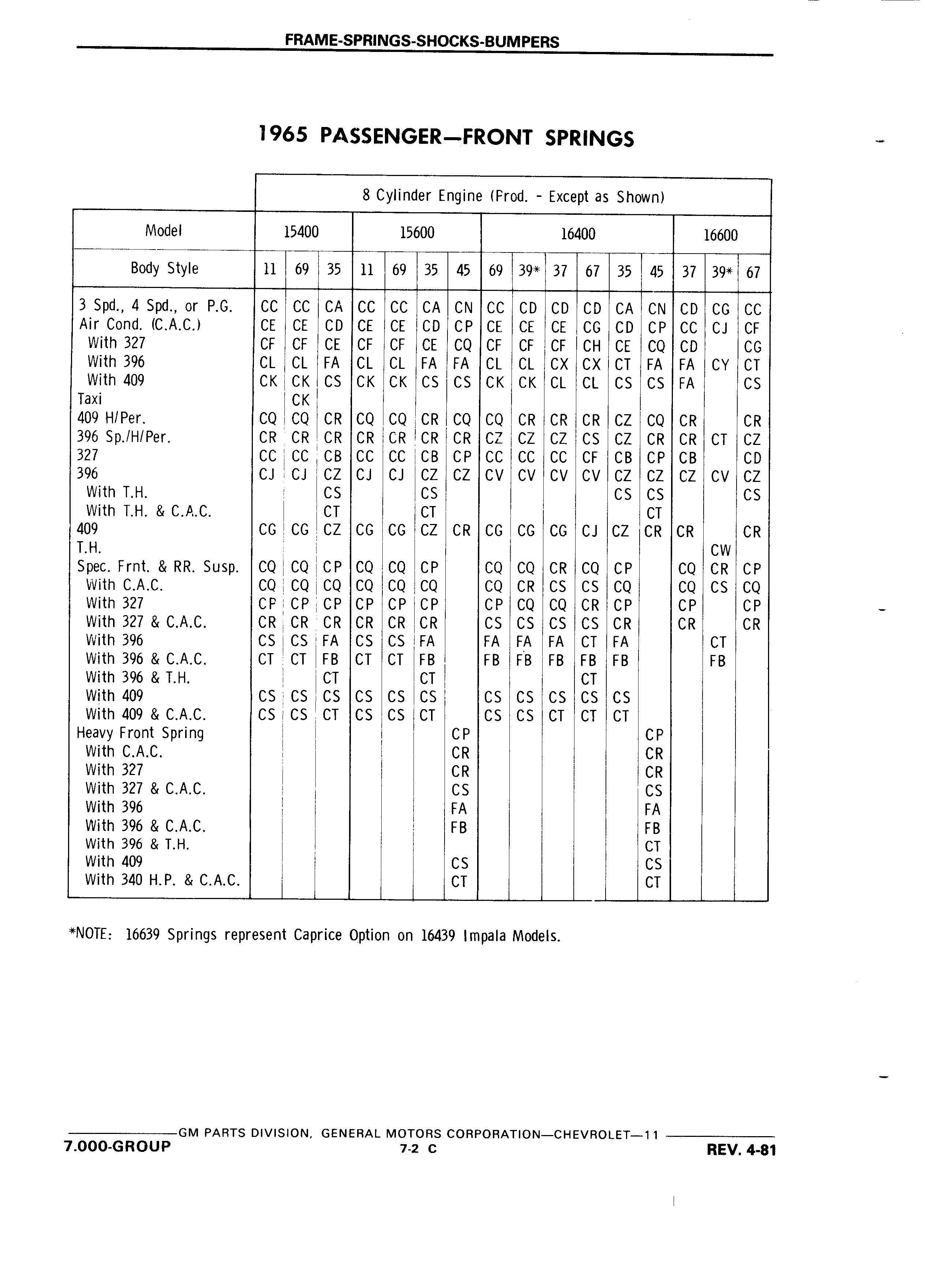 FRAME-SPRINGS-SHOCKS-BUMPERS

1965 PASSENGER—FRONT SPRINGS

| | 8 Cylinder Engine (Prod. - Except as Shown) | | | | | | | | | | | | | | | |
|---|---|---|---|---|---|---|---|---|---|---|---|---|---|---|---|---|
| Model | 15400 | | | 15600 | | | | 16400 | | | | | | 16600 | | |
| Body Style | 11 | 69 | 35 | 11 | 69 | 35 | 45 | 69 | 39* | 37 | 67 | 35 | 45 | 37 | 39* | 67 |
| 3 Spd., 4 Spd., or P.G. | CC | CC | CA | CC | CC | CA | CN | CC | CD | CD | CD | CA | CN | CD | CG | CC |
| Air Cond. (C.A.C.) | CE | CE | CD | CE | CE | CD | CP | CE | CE | CE | CG | CD | CP | CC | CJ | CF |
| With 327 | CF | CF | CE | CF | CF | CE | CQ | CF | CF | CF | CH | CE | CQ | CD | | CG |
| With 396 | CL | CL | FA | CL | CL | FA | FA | CL | CL | CX | CX | CT | FA | FA | CY | CT |
| With 409 | CK | CK | CS | CK | CK | CS | CS | CK | CK | CL | CL | CS | CS | FA | | CS |
| Taxi | | CK | | | | | | | | | | | | | | |
| 409 H/Per. | CQ | CQ | CR | CQ | CQ | CR | CQ | CQ | CR | CR | CR | CZ | CQ | CR | | CR |
| 396 Sp./H/Per. | CR | CR | CR | CR | CR | CR | CR | CZ | CZ | CZ | CS | CZ | CR | CR | CT | CZ |
| 327 | CC | CC | CB | CC | CC | CB | CP | CC | CC | CC | CF | CB | CP | CB | | CD |
| 396 | CJ | CJ | CZ | CJ | CJ | CZ | CZ | CV | CV | CV | CV | CZ | CZ | CZ | CV | CZ |
| With T.H. | | | CS | | | CS | | | | | | CS | CS | | | CS |
| With T.H. & C.A.C. | | | CT | | | CT | | | | | | | CT | | | |
| 409 | CG | CG | CZ | CG | CG | CZ | CR | CG | CG | CG | CJ | CZ | CR | CR | | CR |
| T.H. | | | | | | | | | | | | | | | CW | |
| Spec. Frnt. & RR. Susp. | CQ | CQ | CP | CQ | CQ | CP | | CQ | CQ | CR | CQ | CP | | CQ | CR | CP |
| With C.A.C. | CQ | CQ | CQ | CQ | CQ | CQ | | CQ | CR | CS | CS | CQ | | CQ | CS | CQ |
| With 327 | CP | CP | CP | CP | CP | CP | | CP | CQ | CQ | CR | CP | | CP | | CP |
| With 327 & C.A.C. | CR | CR | CR | CR | CR | CR | | CS | CS | CS | CS | CR | | CR | | CR |
| With 396 | CS | CS | FA | CS | CS | FA | | FA | FA | FA | CT | FA | | | CT | |
| With 396 & C.A.C. | CT | CT | FB | CT | CT | FB | | FB | FB | FB | FB | FB | | | FB | |
| With 396 & T.H. | | | CT | | | CT | | | | | CT | | | | | |
| With 409 | CS | CS | CS | CS | CS | CS | | CS | CS | CS | CS | CS | | | | |
| With 409 & C.A.C. | CS | CS | CT | CS | CS | CT | | CS | CS | CT | CT | CT | | | | |
| Heavy Front Spring | | | | | | | CP | | | | | | CP | | | |
| With C.A.C. | | | | | | | CR | | | | | | CR | | | |
| With 327 | | | | | | | CR | | | | | | CR | | | |
| With 327 & C.A.C. | | | | | | | CS | | | | | | CS | | | |
| With 396 | | | | | | | FA | | | | | | FA | | | |
| With 396 & C.A.C. | | | | | | | FB | | | | | | FB | | | |
| With 396 & T.H. | | | | | | | | | | | | | CT | | | |
| With 409 | | | | | | | CS | | | | | | CS | | | |
| With 340 H.P. & C.A.C. | | | | | | | CT | | | | | | CT | | | |

*NOTE: 16639 Springs represent Caprice Option on 16439 Impala Models.

GM PARTS DIVISION, GENERAL MOTORS CORPORATION—CHEVROLET—11
7.000-GROUP
7-2 C
REV. 4-81